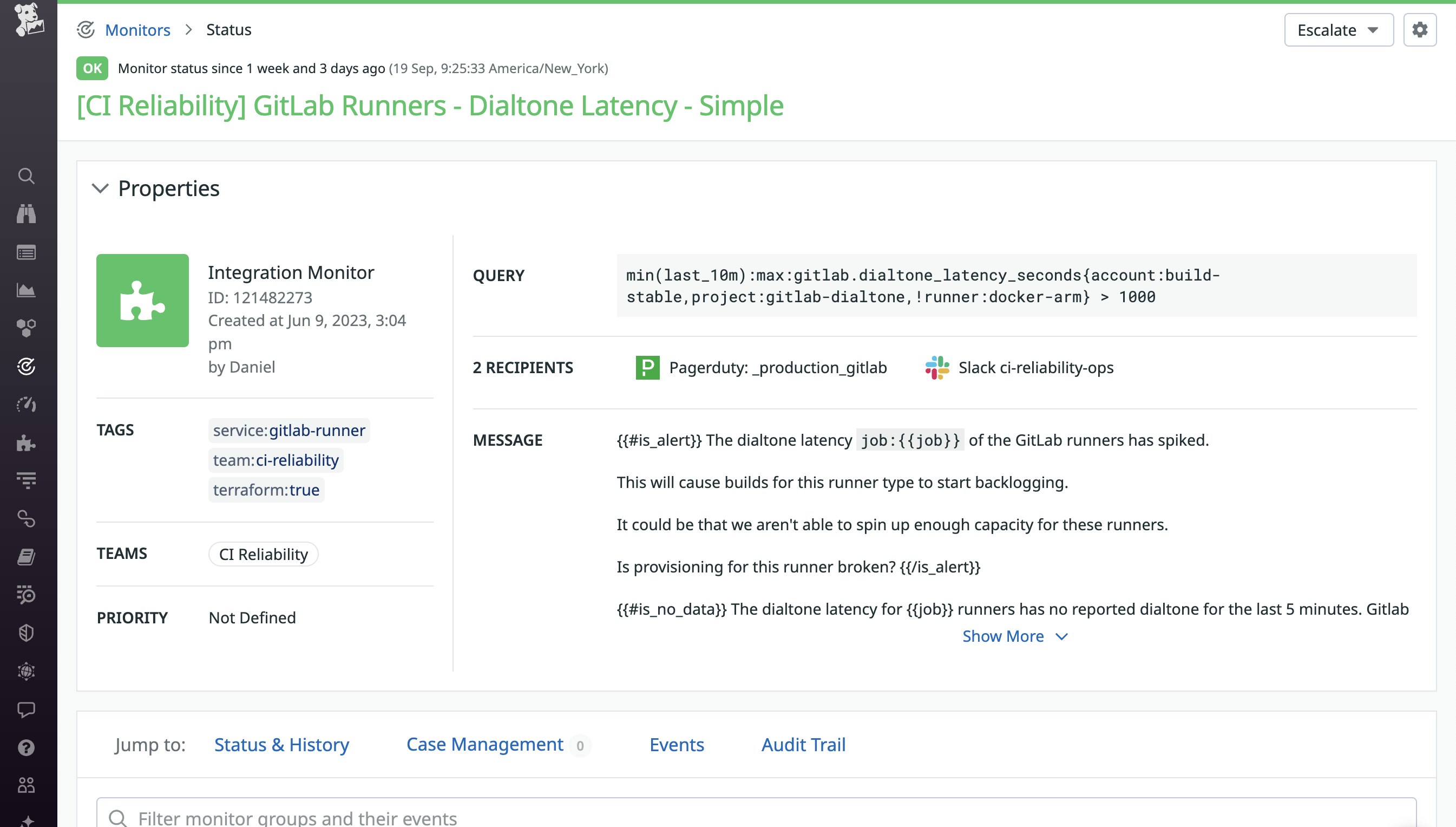 Monitors > Status

Escalate

OK Monitor status since 1 week and 3 days ago (19 Sep, 9:25:33 America/New_York)

[CI Reliability] GitLab Runners - Dialtone Latency - Simple

Properties

Integration Monitor
ID: 121482273
Created at Jun 9, 2023, 3:04 pm
by Daniel

TAGS
service:gitlab-runner
team:ci-reliability
terraform:true

TEAMS
CI Reliability

PRIORITY
Not Defined

QUERY
min(last_10m):max:gitlab.dialtone_latency_seconds{account:build-stable,project:gitlab-dialtone,!runner:docker-arm} > 1000

2 RECIPIENTS
Pagerduty: _production_gitlab
Slack ci-reliability-ops

MESSAGE
{{#is_alert}} The dialtone latency job:{{job}} of the GitLab runners has spiked.

This will cause builds for this runner type to start backlogging.

It could be that we aren't able to spin up enough capacity for these runners.

Is provisioning for this runner broken? {{/is_alert}}

{{#is_no_data}} The dialtone latency for {{job}} runners has no reported dialtone for the last 5 minutes. Gitlab

Show More

Jump to: Status & History Case Management 0 Events Audit Trail

Filter monitor groups and their events